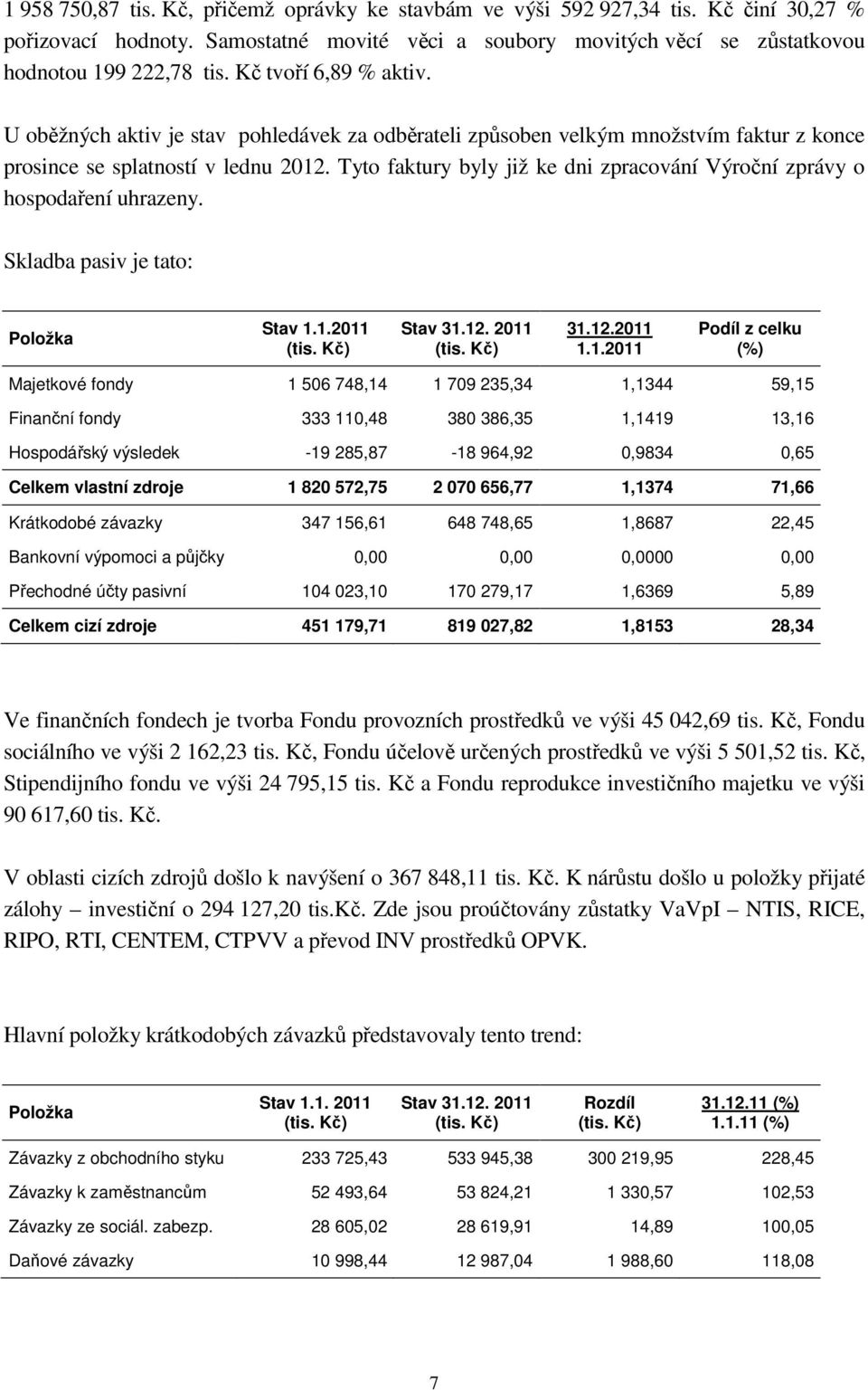 1 958 750,87 tis. Kč, přičemž oprávky ke stavbám ve výši 592 927,34 tis. Kč činí 30,27 % pořizovací hodnoty. Samostatné movité věci a soubory movitých věcí se zůstatkovou hodnotou 199 222,78 tis. Kč tvoří 6,89 % aktiv.

U oběžných aktiv je stav pohledávek za odběrateli způsoben velkým množstvím faktur z konce prosince se splatností v lednu 2012. Tyto faktury byly již ke dni zpracování Výroční zprávy o hospodaření uhrazeny.

Skladba pasiv je tato:

| Položka | Stav 1.1.2011 (tis. Kč) | Stav 31.12. 2011 (tis. Kč) | 31.12.2011 1.1.2011 | Podíl z celku (%) |
|---|---|---|---|---|
| Majetkové fondy | 1 506 748,14 | 1 709 235,34 | 1,1344 | 59,15 |
| Finanční fondy | 333 110,48 | 380 386,35 | 1,1419 | 13,16 |
| Hospodářský výsledek | -19 285,87 | -18 964,92 | 0,9834 | 0,65 |
| Celkem vlastní zdroje | 1 820 572,75 | 2 070 656,77 | 1,1374 | 71,66 |
| Krátkodobé závazky | 347 156,61 | 648 748,65 | 1,8687 | 22,45 |
| Bankovní výpomoci a půjčky | 0,00 | 0,00 | 0,0000 | 0,00 |
| Přechodné účty pasivní | 104 023,10 | 170 279,17 | 1,6369 | 5,89 |
| Celkem cizí zdroje | 451 179,71 | 819 027,82 | 1,8153 | 28,34 |

Ve finančních fondech je tvorba Fondu provozních prostředků ve výši 45 042,69 tis. Kč, Fondu sociálního ve výši 2 162,23 tis. Kč, Fondu účelově určených prostředků ve výši 5 501,52 tis. Kč, Stipendijního fondu ve výši 24 795,15 tis. Kč a Fondu reprodukce investičního majetku ve výši 90 617,60 tis. Kč.

V oblasti cizích zdrojů došlo k navýšení o 367 848,11 tis. Kč. K nárůstu došlo u položky přijaté zálohy – investiční o 294 127,20 tis.Kč. Zde jsou proúčtovány zůstatky VaVpI – NTIS, RICE, RIPO, RTI, CENTEM, CTPVV a převod INV prostředků OPVK.

Hlavní položky krátkodobých závazků představovaly tento trend:

| Položka | Stav 1.1. 2011 (tis. Kč) | Stav 31.12. 2011 (tis. Kč) | Rozdíl (tis. Kč) | 31.12.11 (%) 1.1.11 (%) |
|---|---|---|---|---|
| Závazky z obchodního styku | 233 725,43 | 533 945,38 | 300 219,95 | 228,45 |
| Závazky k zaměstnancům | 52 493,64 | 53 824,21 | 1 330,57 | 102,53 |
| Závazky ze sociál. zabezp. | 28 605,02 | 28 619,91 | 14,89 | 100,05 |
| Daňové závazky | 10 998,44 | 12 987,04 | 1 988,60 | 118,08 |

7